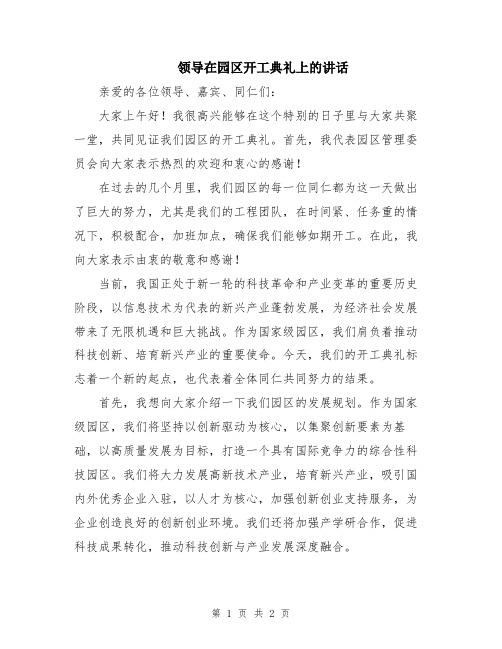 领导在园区开工典礼上的讲话

亲爱的各位领导、嘉宾、同仁们：

大家上午好！我很高兴能够在这个特别的日子里与大家共聚一堂，共同见证我们园区的开工典礼。首先，我代表园区管理委员会向大家表示热烈的欢迎和衷心的感谢！

在过去的几个月里，我们园区的每一位同仁都为这一天做出了巨大的努力，尤其是我们的工程团队，在时间紧、任务重的情况下，积极配合，加班加点，确保我们能够如期开工。在此，我向大家表示由衷的敬意和感谢！

当前，我国正处于新一轮的科技革命和产业变革的重要历史阶段，以信息技术为代表的新兴产业蓬勃发展，为经济社会发展带来了无限机遇和巨大挑战。作为国家级园区，我们肩负着推动科技创新、培育新兴产业的重要使命。今天，我们的开工典礼标志着一个新的起点，也代表着全体同仁共同努力的结果。

首先，我想向大家介绍一下我们园区的发展规划。作为国家级园区，我们将坚持以创新驱动为核心，以集聚创新要素为基础，以高质量发展为目标，打造一个具有国际竞争力的综合性科技园区。我们将大力发展高新技术产业，培育新兴产业，吸引国内外优秀企业入驻，以人才为核心，加强创新创业支持服务，为企业创造良好的创新创业环境。我们还将加强产学研合作，促进科技成果转化，推动科技创新与产业发展深度融合。

第 1 页 共 2 页